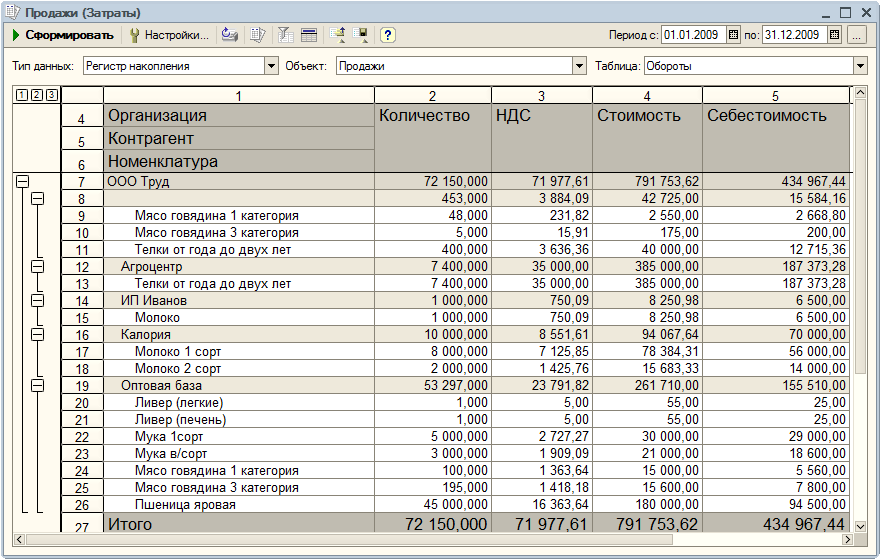 Продажи (Затраты)

Сформировать Настройки... ?

Период с: 01.01.2009 по: 31.12.2009 ...

Тип данных: Регистр накопления Объект: Продажи Таблица: Обороты

1 2 3

| | 1 | 2 | 3 | 4 | 5 |
|---|---|---|---|---|---|
| 4 | Организация | Количество | НДС | Стоимость | Себестоимость |
| 5 | Контрагент | | | | |
| 6 | Номенклатура | | | | |
| 7 | ООО Труд | 72 150,000 | 71 977,61 | 791 753,62 | 434 967,44 |
| 8 | | 453,000 | 3 884,09 | 42 725,00 | 15 584,16 |
| 9 | Мясо говядина 1 категория | 48,000 | 231,82 | 2 550,00 | 2 668,80 |
| 10 | Мясо говядина 3 категория | 5,000 | 15,91 | 175,00 | 200,00 |
| 11 | Телки от года до двух лет | 400,000 | 3 636,36 | 40 000,00 | 12 715,36 |
| 12 | Агроцентр | 7 400,000 | 35 000,00 | 385 000,00 | 187 373,28 |
| 13 | Телки от года до двух лет | 7 400,000 | 35 000,00 | 385 000,00 | 187 373,28 |
| 14 | ИП Иванов | 1 000,000 | 750,09 | 8 250,98 | 6 500,00 |
| 15 | Молоко | 1 000,000 | 750,09 | 8 250,98 | 6 500,00 |
| 16 | Калория | 10 000,000 | 8 551,61 | 94 067,64 | 70 000,00 |
| 17 | Молоко 1 сорт | 8 000,000 | 7 125,85 | 78 384,31 | 56 000,00 |
| 18 | Молоко 2 сорт | 2 000,000 | 1 425,76 | 15 683,33 | 14 000,00 |
| 19 | Оптовая база | 53 297,000 | 23 791,82 | 261 710,00 | 155 510,00 |
| 20 | Ливер (легкие) | 1,000 | 5,00 | 55,00 | 25,00 |
| 21 | Ливер (печень) | 1,000 | 5,00 | 55,00 | 25,00 |
| 22 | Мука 1сорт | 5 000,000 | 2 727,27 | 30 000,00 | 29 000,00 |
| 23 | Мука в/сорт | 3 000,000 | 1 909,09 | 21 000,00 | 18 600,00 |
| 24 | Мясо говядина 1 категория | 100,000 | 1 363,64 | 15 000,00 | 5 560,00 |
| 25 | Мясо говядина 3 категория | 195,000 | 1 418,18 | 15 600,00 | 7 800,00 |
| 26 | Пшеница яровая | 45 000,000 | 16 363,64 | 180 000,00 | 94 500,00 |
| 27 | Итого | 72 150,000 | 71 977,61 | 791 753,62 | 434 967,44 |